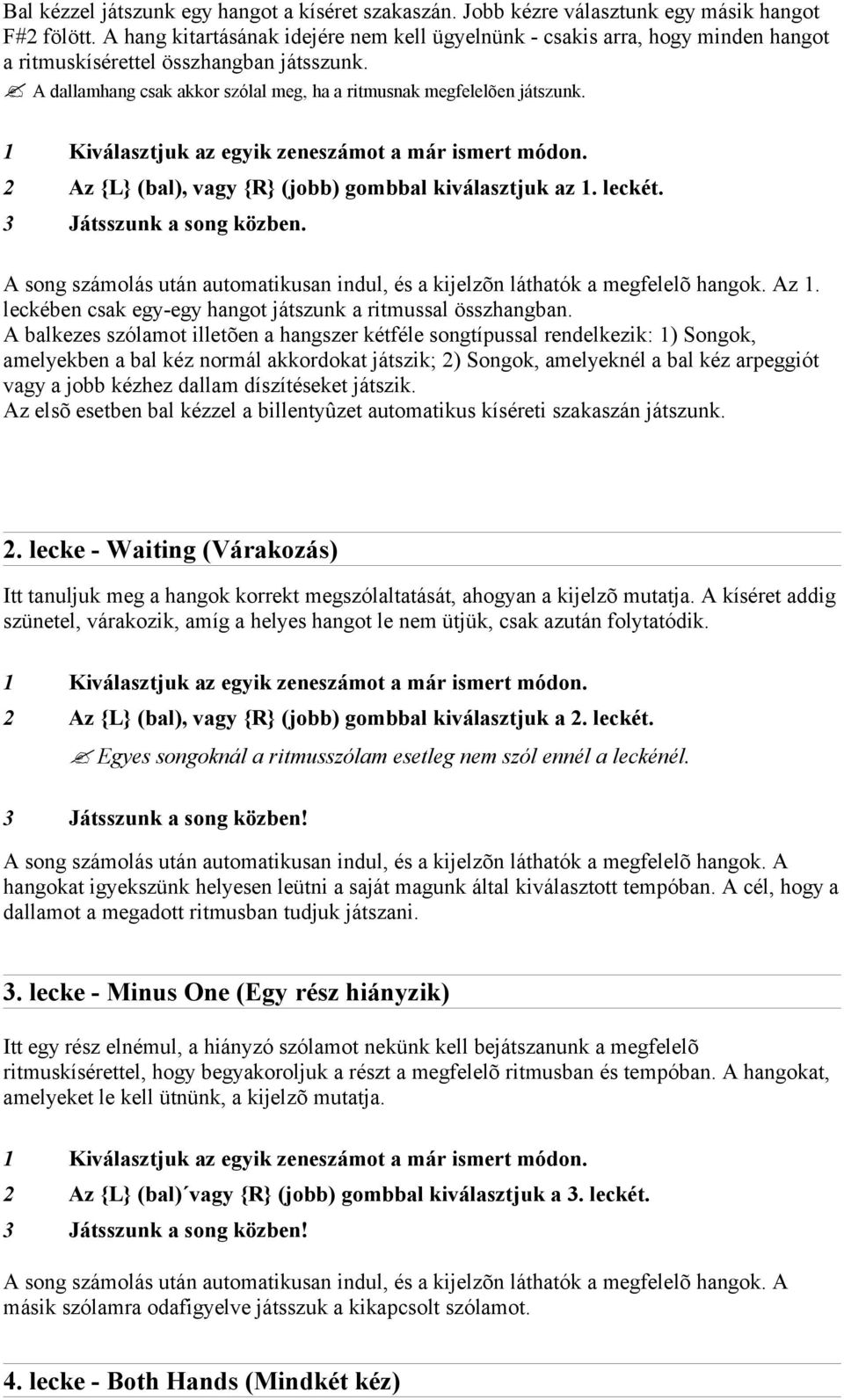 Bal kézzel játszunk egy hangot a kíséret szakaszán. Jobb kézre választunk egy másik hangot F#2 fölött. A hang kitartásának idejére nem kell ügyelnünk - csakis arra, hogy minden hangot a ritmuskísérettel összhangban játsszunk.

A dallamhang csak akkor szólal meg, ha a ritmusnak megfelelõen játszunk.

1 Kiválasztjuk az egyik zeneszámot a már ismert módon.

2 Az {L} (bal), vagy {R} (jobb) gombbal kiválasztjuk az 1. leckét.

3 Játsszunk a song közben.

A song számolás után automatikusan indul, és a kijelzõn láthatók a megfelelõ hangok. Az 1. leckében csak egy-egy hangot játszunk a ritmussal összhangban.
A balkezes szólamot illetõen a hangszer kétféle songtípussal rendelkezik: 1) Songok, amelyekben a bal kéz normál akkordokat játszik; 2) Songok, amelyeknél a bal kéz arpeggiót vagy a jobb kézhez dallam díszítéseket játszik.
Az elsõ esetben bal kézzel a billentyûzet automatikus kíséreti szakaszán játszunk.

2. lecke - Waiting (Várakozás)

Itt tanuljuk meg a hangok korrekt megszólaltatását, ahogyan a kijelzõ mutatja. A kíséret addig szünetel, várakozik, amíg a helyes hangot le nem ütjük, csak azután folytatódik.

1 Kiválasztjuk az egyik zeneszámot a már ismert módon.

2 Az {L} (bal), vagy {R} (jobb) gombbal kiválasztjuk a 2. leckét.

Egyes songoknál a ritmusszólam esetleg nem szól ennél a leckénél.

3 Játsszunk a song közben!

A song számolás után automatikusan indul, és a kijelzõn láthatók a megfelelõ hangok. A hangokat igyekszünk helyesen leütni a saját magunk által kiválasztott tempóban. A cél, hogy a dallamot a megadott ritmusban tudjuk játszani.

3. lecke - Minus One (Egy rész hiányzik)

Itt egy rész elnémul, a hiányzó szólamot nekünk kell bejátszanunk a megfelelõ ritmuskísérettel, hogy begyakoroljuk a részt a megfelelõ ritmusban és tempóban. A hangokat, amelyeket le kell ütnünk, a kijelzõ mutatja.

1 Kiválasztjuk az egyik zeneszámot a már ismert módon.

2 Az {L} (bal)´vagy {R} (jobb) gombbal kiválasztjuk a 3. leckét.

3 Játsszunk a song közben!

A song számolás után automatikusan indul, és a kijelzõn láthatók a megfelelõ hangok. A másik szólamra odafigyelve játsszuk a kikapcsolt szólamot.

4. lecke - Both Hands (Mindkét kéz)